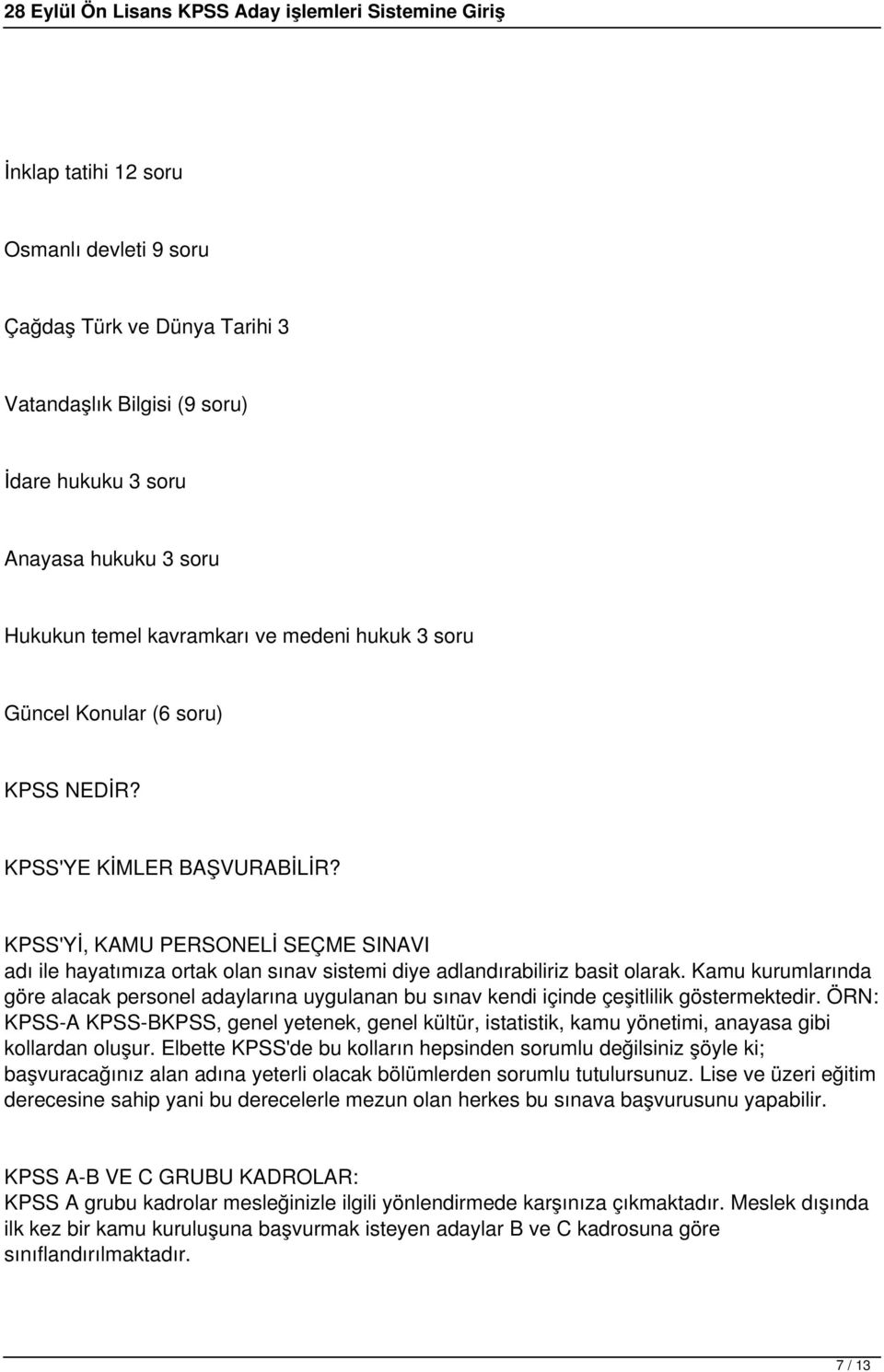 28 Eylül Ön Lisans KPSS Aday işlemleri Sistemine Giriş

İnklap tatihi 12 soru

Osmanlı devleti 9 soru

Çağdaş Türk ve Dünya Tarihi 3

Vatandaşlık Bilgisi (9 soru)

İdare hukuku 3 soru

Anayasa hukuku 3 soru

Hukukun temel kavramkarı ve medeni hukuk 3 soru

Güncel Konular (6 soru)

KPSS NEDİR?

KPSS'YE KİMLER BAŞVURABİLİR?

KPSS'Yİ, KAMU PERSONELİ SEÇME SINAVI
adı ile hayatımıza ortak olan sınav sistemi diye adlandırabiliriz basit olarak. Kamu kurumlarında göre alacak personel adaylarına uygulanan bu sınav kendi içinde çeşitlilik göstermektedir. ÖRN: KPSS-A KPSS-BKPSS, genel yetenek, genel kültür, istatistik, kamu yönetimi, anayasa gibi kollardan oluşur. Elbette KPSS'de bu kolların hepsinden sorumlu değilsiniz şöyle ki; başvuracağınız alan adına yeterli olacak bölümlerden sorumlu tutulursunuz. Lise ve üzeri eğitim derecesine sahip yani bu derecelerle mezun olan herkes bu sınava başvurusunu yapabilir.

KPSS A-B VE C GRUBU KADROLAR:
KPSS A grubu kadrolar mesleğinizle ilgili yönlendirmede karşınıza çıkmaktadır. Meslek dışında ilk kez bir kamu kuruluşuna başvurmak isteyen adaylar B ve C kadrosuna göre sınıflandırılmaktadır.

7 / 13